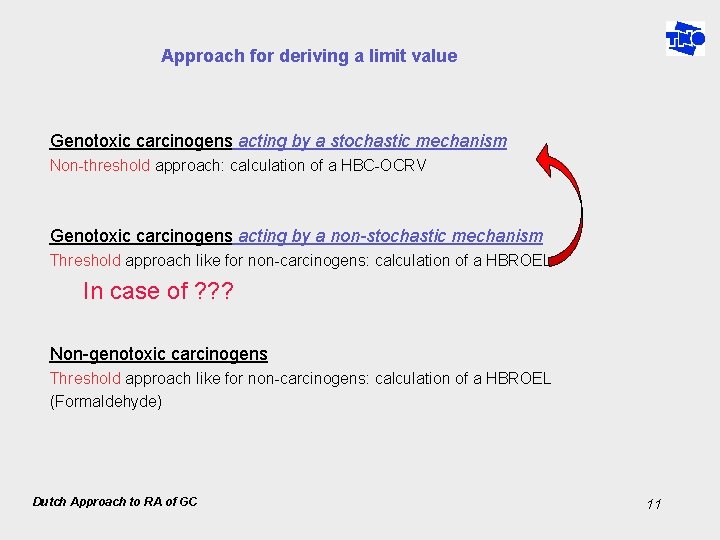 TNO

Approach for deriving a limit value

Genotoxic carcinogens acting by a stochastic mechanism
Non-threshold approach: calculation of a HBC-OCRV

Genotoxic carcinogens acting by a non-stochastic mechanism
Threshold approach like for non-carcinogens: calculation of a HBROEL

In case of ???

Non-genotoxic carcinogens
Threshold approach like for non-carcinogens: calculation of a HBROEL (Formaldehyde)

Dutch Approach to RA of GC

11